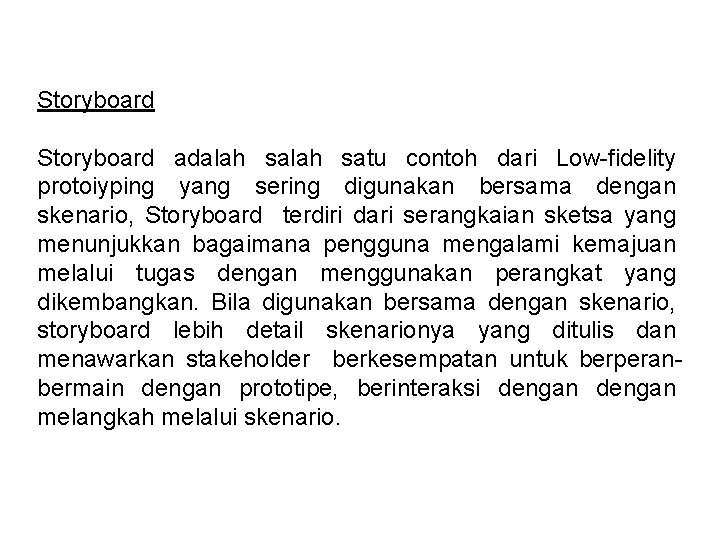 Storyboard

Storyboard adalah salah satu contoh dari Low-fidelity protoiyping yang sering digunakan bersama dengan skenario, Storyboard terdiri dari serangkaian sketsa yang menunjukkan bagaimana pengguna mengalami kemajuan melalui tugas dengan menggunakan perangkat yang dikembangkan. Bila digunakan bersama dengan skenario, storyboard lebih detail skenarionya yang ditulis dan menawarkan stakeholder berkesempatan untuk berperan-bermain dengan prototipe, berinteraksi dengan dengan melangkah melalui skenario.